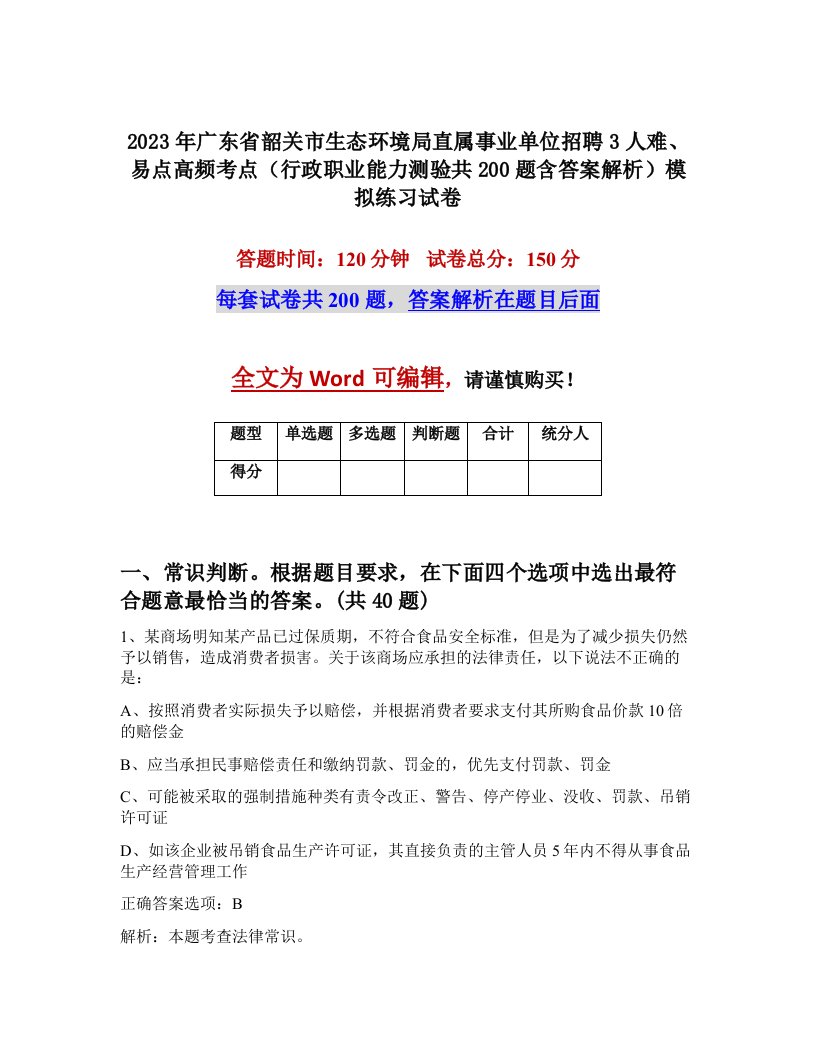 2023年广东省韶关市生态环境局直属事业单位招聘3人难、易点高频考点（行政职业能力测验共200题含答案解析）模拟练习试卷

答题时间：120分钟　试卷总分：150分

每套试卷共200题，答案解析在题目后面

全文为Word可编辑，请谨慎购买！

| 题型 | 单选题 | 多选题 | 判断题 | 合计 | 统分人 |
|---|---|---|---|---|---|
| 得分 | | | | | |

一、常识判断。根据题目要求，在下面四个选项中选出最符合题意最恰当的答案。(共40题)

1、某商场明知某产品已过保质期，不符合食品安全标准，但是为了减少损失仍然予以销售，造成消费者损害。关于该商场应承担的法律责任，以下说法不正确的是：

A、按照消费者实际损失予以赔偿，并根据消费者要求支付其所购食品价款10倍的赔偿金

B、应当承担民事赔偿责任和缴纳罚款、罚金的，优先支付罚款、罚金

C、可能被采取的强制措施种类有责令改正、警告、停产停业、没收、罚款、吊销许可证

D、如该企业被吊销食品生产许可证，其直接负责的主管人员5年内不得从事食品生产经营管理工作

正确答案选项：B

解析：本题考查法律常识。